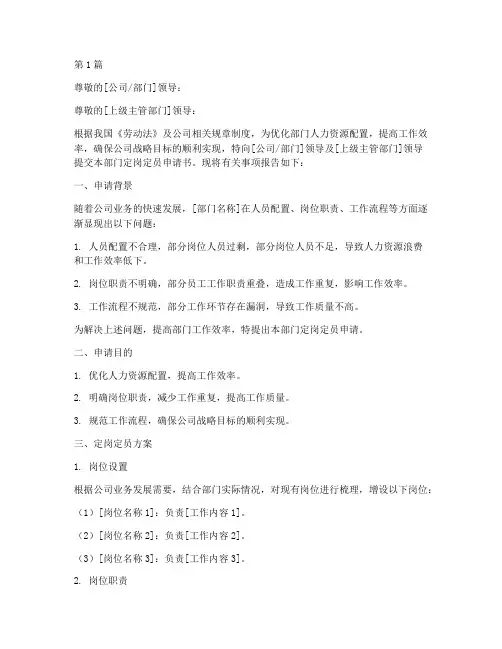 第1篇

尊敬的[公司/部门]领导：

尊敬的[上级主管部门]领导：

根据我国《劳动法》及公司相关规章制度，为优化部门人力资源配置，提高工作效率，确保公司战略目标的顺利实现，特向[公司/部门]领导及[上级主管部门]领导提交本部门定岗定员申请书。现将有关事项报告如下：

一、申请背景

随着公司业务的快速发展，[部门名称]在人员配置、岗位职责、工作流程等方面逐渐显现出以下问题：

1. 人员配置不合理，部分岗位人员过剩，部分岗位人员不足，导致人力资源浪费和工作效率低下。

2. 岗位职责不明确，部分员工工作职责重叠，造成工作重复，影响工作效率。

3. 工作流程不规范，部分工作环节存在漏洞，导致工作质量不高。

为解决上述问题，提高部门工作效率，特提出本部门定岗定员申请。

二、申请目的

1. 优化人力资源配置，提高工作效率。

2. 明确岗位职责，减少工作重复，提高工作质量。

3. 规范工作流程，确保公司战略目标的顺利实现。

三、定岗定员方案

1. 岗位设置

根据公司业务发展需要，结合部门实际情况，对现有岗位进行梳理，增设以下岗位：

（1）[岗位名称1]：负责[工作内容1]。

（2）[岗位名称2]：负责[工作内容2]。

（3）[岗位名称3]：负责[工作内容3]。

2. 岗位职责